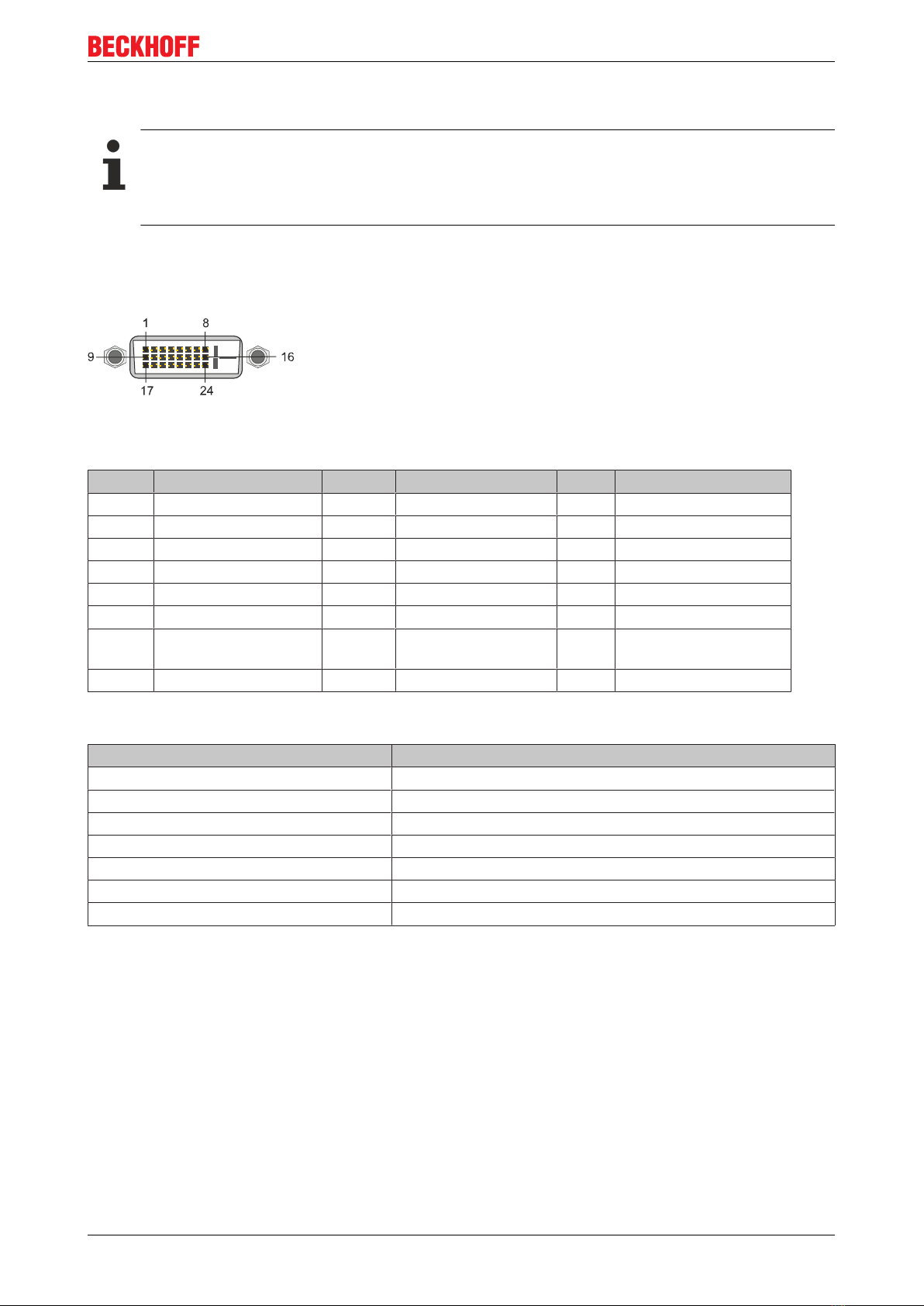 BECKHOFF

1

8

9

16

17

24